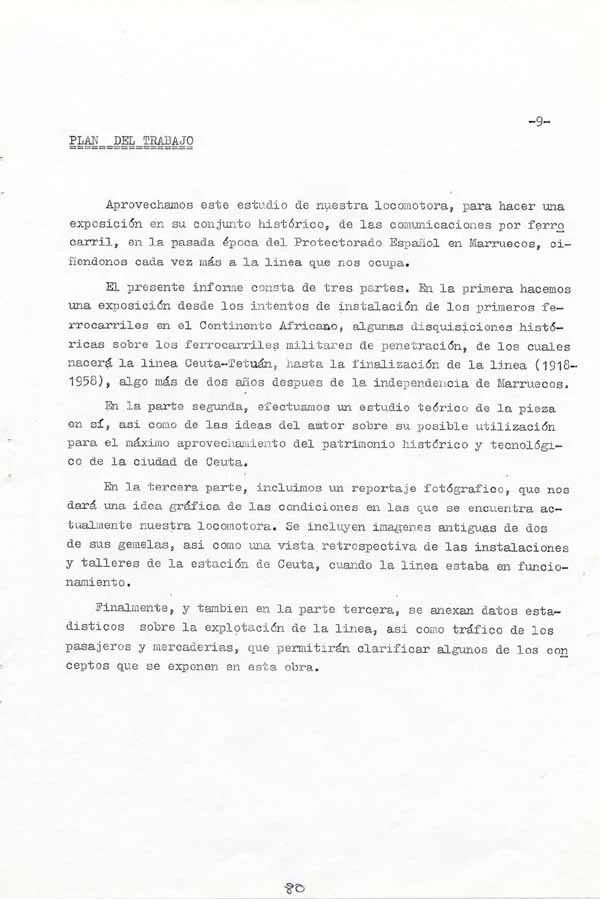 -9-

PLAN DEL TRABAJO

Aprovechamos este estudio de nuestra locomotora, para hacer una exposición en su conjunto histórico, de las comunicaciones por ferrocarril, en la pasada época del Protectorado Español en Marruecos, ciñendonos cada vez más a la linea que nos ocupa.

El presente informe consta de tres partes. En la primera hacemos una exposición desde los intentos de instalación de los primeros ferrocarriles en el Continente Africano, algunas disquisiciones históricas sobre los ferrocarriles militares de penetración, de los cuales nacerá la linea Ceuta-Tetuán, hasta la finalización de la linea (1918-1958), algo más de dos años despues de la independencia de Marruecos.

En la parte segunda, efectuamos un estudio teórico de la pieza en sí, asi como de las ideas del autor sobre su posible utilización para el máximo aprovechamiento del patrimonio histórico y tecnológico de la ciudad de Ceuta.

En la tercera parte, incluimos un reportaje fotógrafico, que nos dará una idea gráfica de las condiciones en las que se encuentra actualmente nuestra locomotora. Se incluyen imagenes antiguas de dos de sus gemelas, asi como una vista retrospectiva de las instalaciones y talleres de la estación de Ceuta, cuando la linea estaba en funcionamiento.

Finalmente, y tambien en la parte tercera, se anexan datos estadisticos sobre la explotación de la linea, asi como tráfico de los pasajeros y mercaderias, que permitirán clarificar algunos de los conceptos que se exponen en esta obra.

80